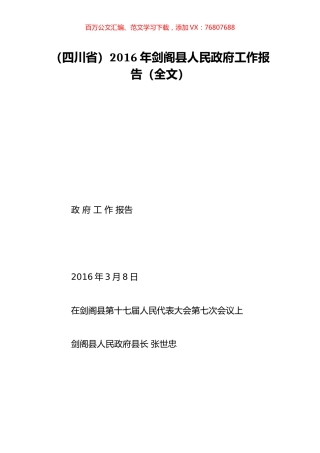 百万公文汇编、范文学习下载，添加 VX：76807688

（四川省）2016 年剑阁县人民政府工作报告（全文）

政 府 工 作 报告

2016 年 3 月 8 日

在剑阁县第十七届人民代表大会第七次会议上

剑阁县人民政府县长 张世忠